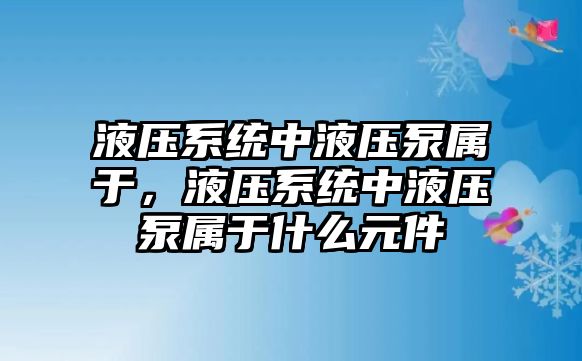 液压系统中液压泵属于，液压系统中液压泵属于什么元件